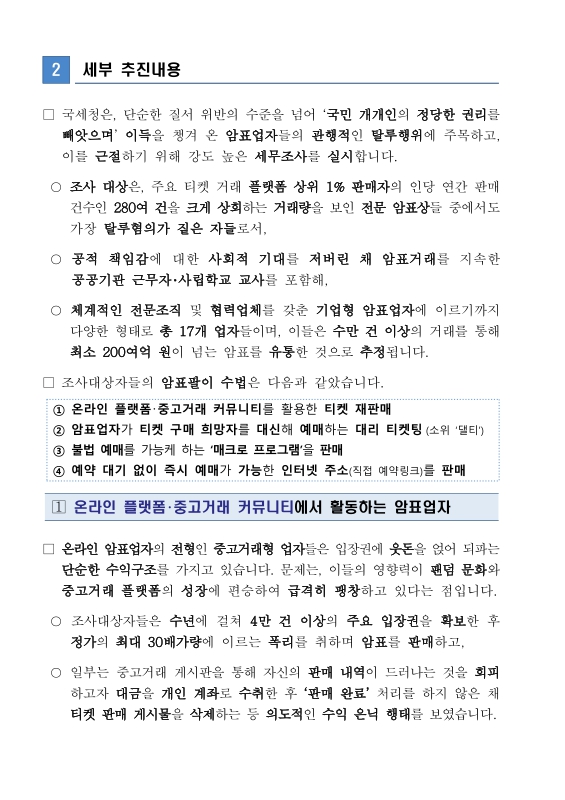 2 세부 추진내용

□ 국세청은, 단순한 질서 위반의 수준을 넘어 '국민 개개인의 정당한 권리를 빼앗으며' 이득을 챙겨 온 암표업자들의 관행적인 탈루행위에 주목하고, 이를 근절하기 위해 강도 높은 세무조사를 실시합니다.

○ 조사 대상은, 주요 티켓 거래 플랫폼 상위 1% 판매자의 인당 연간 판매 건수인 280여 건을 크게 상회하는 거래량을 보인 전문 암표상들 중에서도 가장 탈루혐의가 짙은 자들로서,

○ 공적 책임감에 대한 사회적 기대를 저버린 채 암표거래를 지속한 공공기관 근무자·사립학교 교사를 포함해,

○ 체계적인 전문조직 및 협력업체를 갖춘 기업형 암표업자에 이르기까지 다양한 형태로 총 17개 업자들이며, 이들은 수만 건 이상의 거래를 통해 최소 200여억 원이 넘는 암표를 유통한 것으로 추정됩니다.

□ 조사대상자들의 암표팔이 수법은 다음과 같았습니다.

① 온라인 플랫폼·중고거래 커뮤니티를 활용한 티켓 재판매
② 암표업자가 티켓 구매 희망자를 대신해 예매하는 대리 티켓팅 (소위 '댈티')
③ 불법 예매를 가능케 하는 '매크로 프로그램'을 판매
④ 예약 대기 없이 즉시 예매가 가능한 인터넷 주소(직접 예약링크)를 판매

1 온라인 플랫폼·중고거래 커뮤니티에서 활동하는 암표업자

□ 온라인 암표업자의 전형인 중고거래형 업자들은 입장권에 웃돈을 얹어 되파는 단순한 수익구조를 가지고 있습니다. 문제는, 이들의 영향력이 팬덤 문화와 중고거래 플랫폼의 성장에 편승하여 급격히 팽창하고 있다는 점입니다.

○ 조사대상자들은 수년에 걸쳐 4만 건 이상의 주요 입장권을 확보한 후 정가의 최대 30배가량에 이르는 폭리를 취하며 암표를 판매하고,

○ 일부는 중고거래 게시판을 통해 자신의 판매 내역이 드러나는 것을 회피하고자 대금을 개인 계좌로 수취한 후 '판매 완료' 처리를 하지 않은 채 티켓 판매 게시물을 삭제하는 등 의도적인 수익 은닉 행태를 보였습니다.